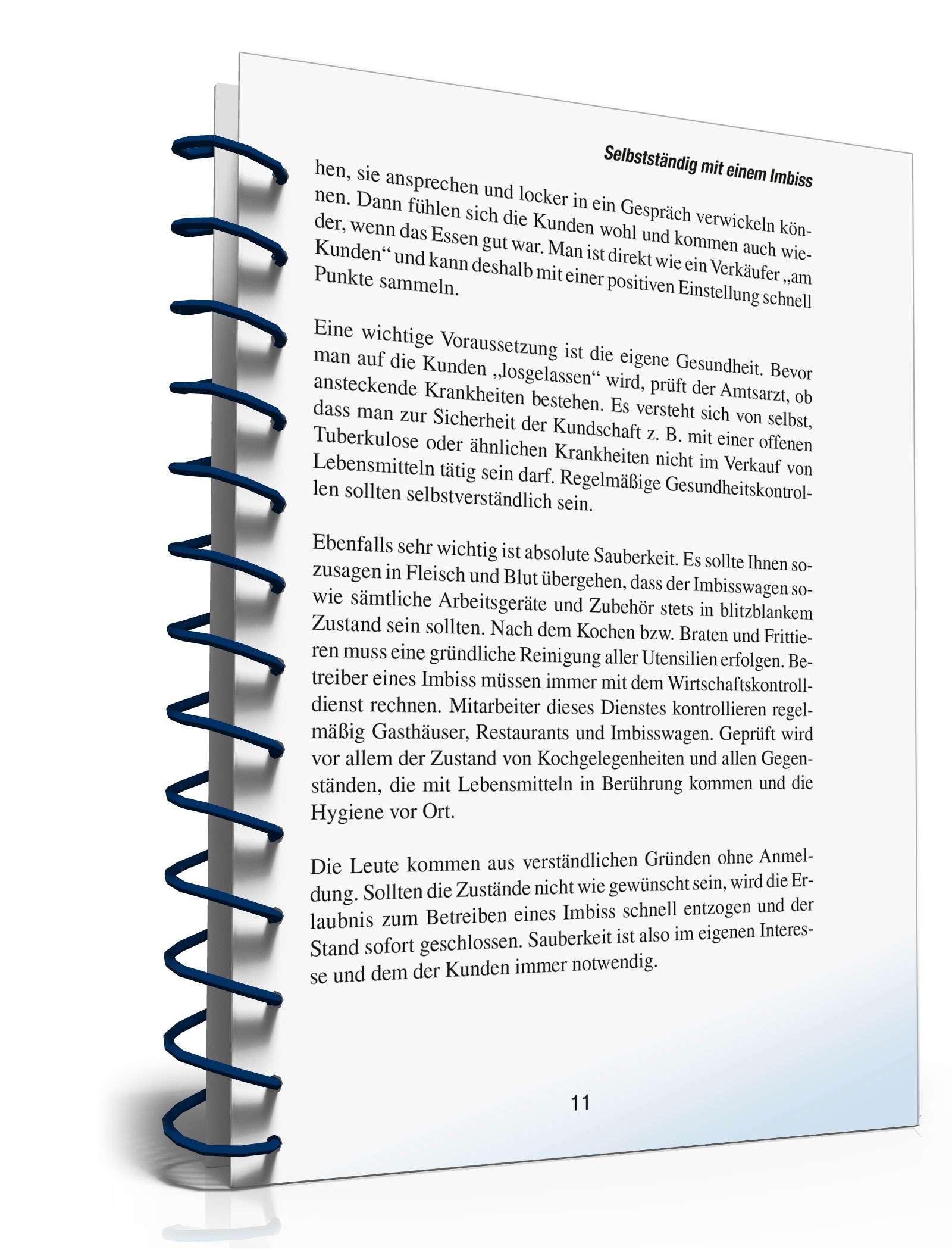 Selbstständig mit einem Imbiss

hen, sie ansprechen und locker in ein Gespräch verwickeln können. Dann fühlen sich die Kunden wohl und kommen auch wieder, wenn das Essen gut war. Man ist direkt wie ein Verkäufer „am Kunden“ und kann deshalb mit einer positiven Einstellung schnell Punkte sammeln.

Eine wichtige Voraussetzung ist die eigene Gesundheit. Bevor man auf die Kunden „losgelassen“ wird, prüft der Amtsarzt, ob ansteckende Krankheiten bestehen. Es versteht sich von selbst, dass man zur Sicherheit der Kundschaft z. B. mit einer offenen Tuberkulose oder ähnlichen Krankheiten nicht im Verkauf von Lebensmitteln tätig sein darf. Regelmäßige Gesundheitskontrollen sollten selbstverständlich sein.

Ebenfalls sehr wichtig ist absolute Sauberkeit. Es sollte Ihnen sozusagen in Fleisch und Blut übergehen, dass der Imbisswagen sowie sämtliche Arbeitsgeräte und Zubehör stets in blitzblankem Zustand sein sollten. Nach dem Kochen bzw. Braten und Frittieren muss eine gründliche Reinigung aller Utensilien erfolgen. Betreiber eines Imbiss müssen immer mit dem Wirtschaftskontrolldienst rechnen. Mitarbeiter dieses Dienstes kontrollieren regelmäßig Gasthäuser, Restaurants und Imbisswagen. Geprüft wird vor allem der Zustand von Kochgelegenheiten und allen Gegenständen, die mit Lebensmitteln in Berührung kommen und die Hygiene vor Ort.

Die Leute kommen aus verständlichen Gründen ohne Anmeldung. Sollten die Zustände nicht wie gewünscht sein, wird die Erlaubnis zum Betreiben eines Imbiss schnell entzogen und der Stand sofort geschlossen. Sauberkeit ist also im eigenen Interesse und dem der Kunden immer notwendig.

11